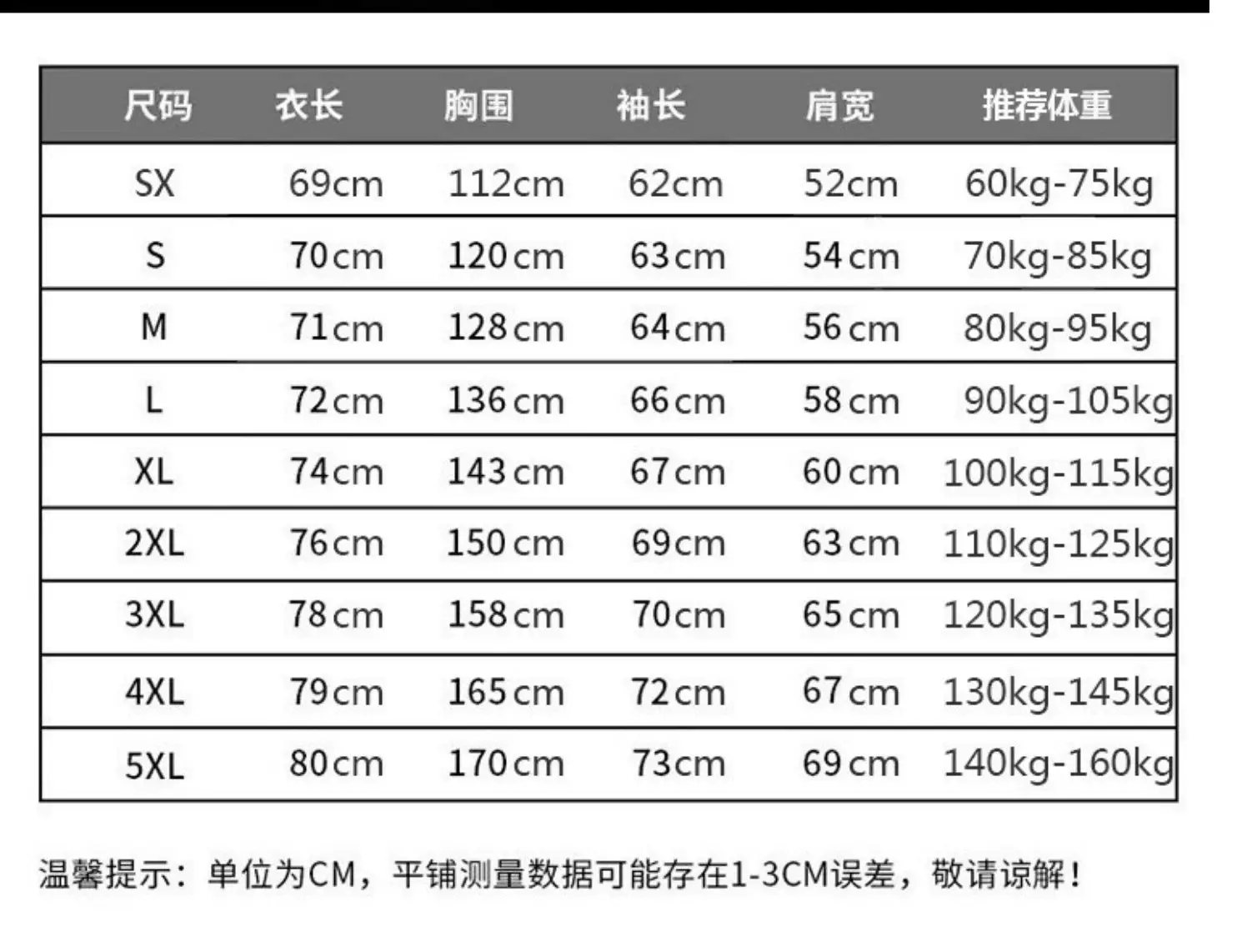 | 尺码 | 衣长 | 胸围 | 袖长 | 肩宽 | 推荐体重 |
|---|---|---|---|---|---|
| SX | 69cm | 112cm | 62cm | 52cm | 60kg-75kg |
| S | 70cm | 120cm | 63cm | 54cm | 70kg-85kg |
| M | 71cm | 128cm | 64cm | 56cm | 80kg-95kg |
| L | 72cm | 136cm | 66cm | 58cm | 90kg-105kg |
| XL | 74cm | 143cm | 67cm | 60cm | 100kg-115kg |
| 2XL | 76cm | 150cm | 69cm | 63cm | 110kg-125kg |
| 3XL | 78cm | 158cm | 70cm | 65cm | 120kg-135kg |
| 4XL | 79cm | 165cm | 72cm | 67cm | 130kg-145kg |
| 5XL | 80cm | 170cm | 73cm | 69cm | 140kg-160kg |

温馨提示：单位为CM，平铺测量数据可能存在1-3CM误差，敬请谅解！